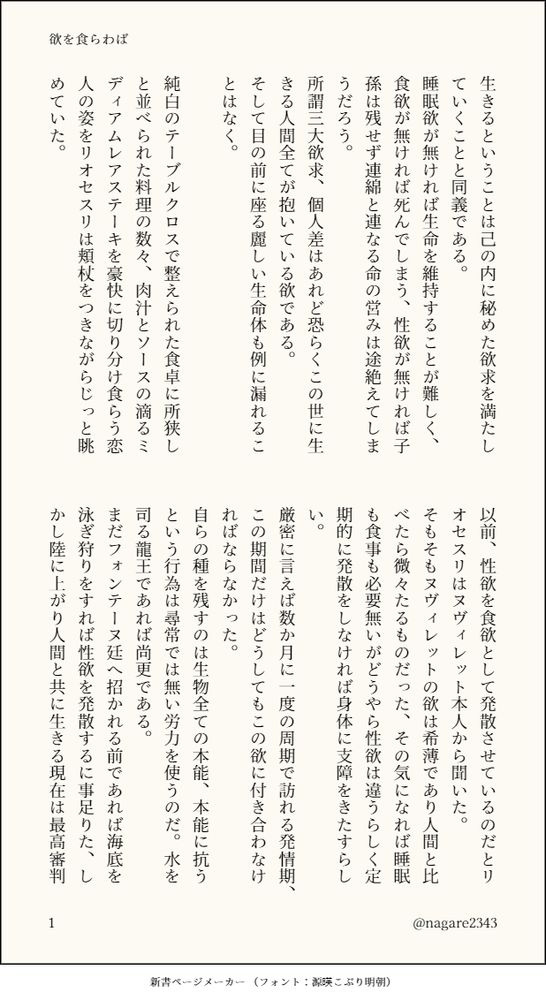 欲を食らわば

生きるということは己の内に秘めた欲求を満たしていくことと同義である。
睡眠欲が無ければ生命を維持することが難しく、食欲が無ければ死んでしまう、性欲が無ければ子孫は残せず連綿と連なる命の営みは途絶えてしまうだろう。
所謂三大欲求、個人差はあれど恐らくこの世に生きる人間全てが抱いている欲である。
そして目の前に座る麗しい生命体も例に漏れることはなく。

純白のテーブルクロスで整えられた食卓に所狭しと並べられた料理の数々、肉汁とソースの滴るミディアムレアステーキを豪快に切り分け食らう恋人の姿をリオセスリは頬杖をつきながらじっと眺めていた。

以前、性欲を食欲として発散させているのだとリオセスリはヌヴィレット本人から聞いた。
そもそもヌヴィレットの欲は希薄であり人間と比べたら微々たるものだった、その気になれば睡眠も食事も必要無いがどうやら性欲は違うらしく定期的に発散をしなければ身体に支障をきたすらしい。
厳密に言えば数か月に一度の周期で訪れる発情期、この期間だけはどうしてもこの欲に付き合わなければならなかった。
自らの種を残すのは生物全ての本能、本能に抗うという行為は尋常では無い労力を使うのだ。水を司る龍王であれば尚更である。
まだフォンテーヌ廷へ招かれる前であれば海底を泳ぎ狩りをすれば性欲を発散するに事足りた、しかし陸に上がり人間と共に生きる現在は最高審判

1

@nagare2343

新書ページメーカー（フォント：源暎こぶり明朝）